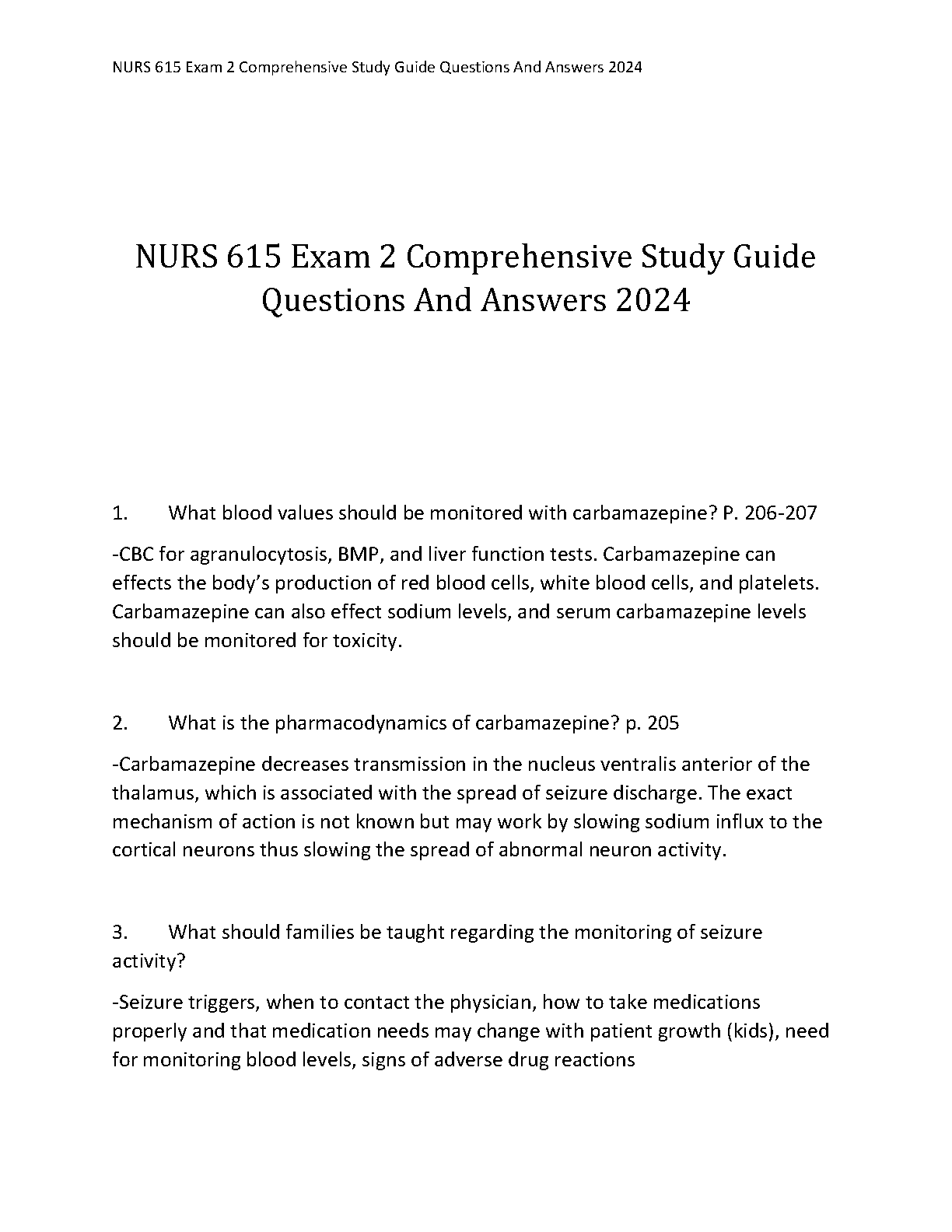 NURS 615 Exam 2 Comprehensive Study Guide Questions And Answers 2024

NURS 615 Exam 2 Comprehensive Study Guide Questions And Answers 2024

1. What blood values should be monitored with carbamazepine? P. 206-207

-CBC for agranulocytosis, BMP, and liver function tests. Carbamazepine can effects the body's production of red blood cells, white blood cells, and platelets. Carbamazepine can also effect sodium levels, and serum carbamazepine levels should be monitored for toxicity.

2. What is the pharmacodynamics of carbamazepine? p. 205

-Carbamazepine decreases transmission in the nucleus ventralis anterior of the thalamus, which is associated with the spread of seizure discharge. The exact mechanism of action is not known but may work by slowing sodium influx to the cortical neurons thus slowing the spread of abnormal neuron activity.

3. What should families be taught regarding the monitoring of seizure activity?

-Seizure triggers, when to contact the physician, how to take medications properly and that medication needs may change with patient growth (kids), need for monitoring blood levels, signs of adverse drug reactions